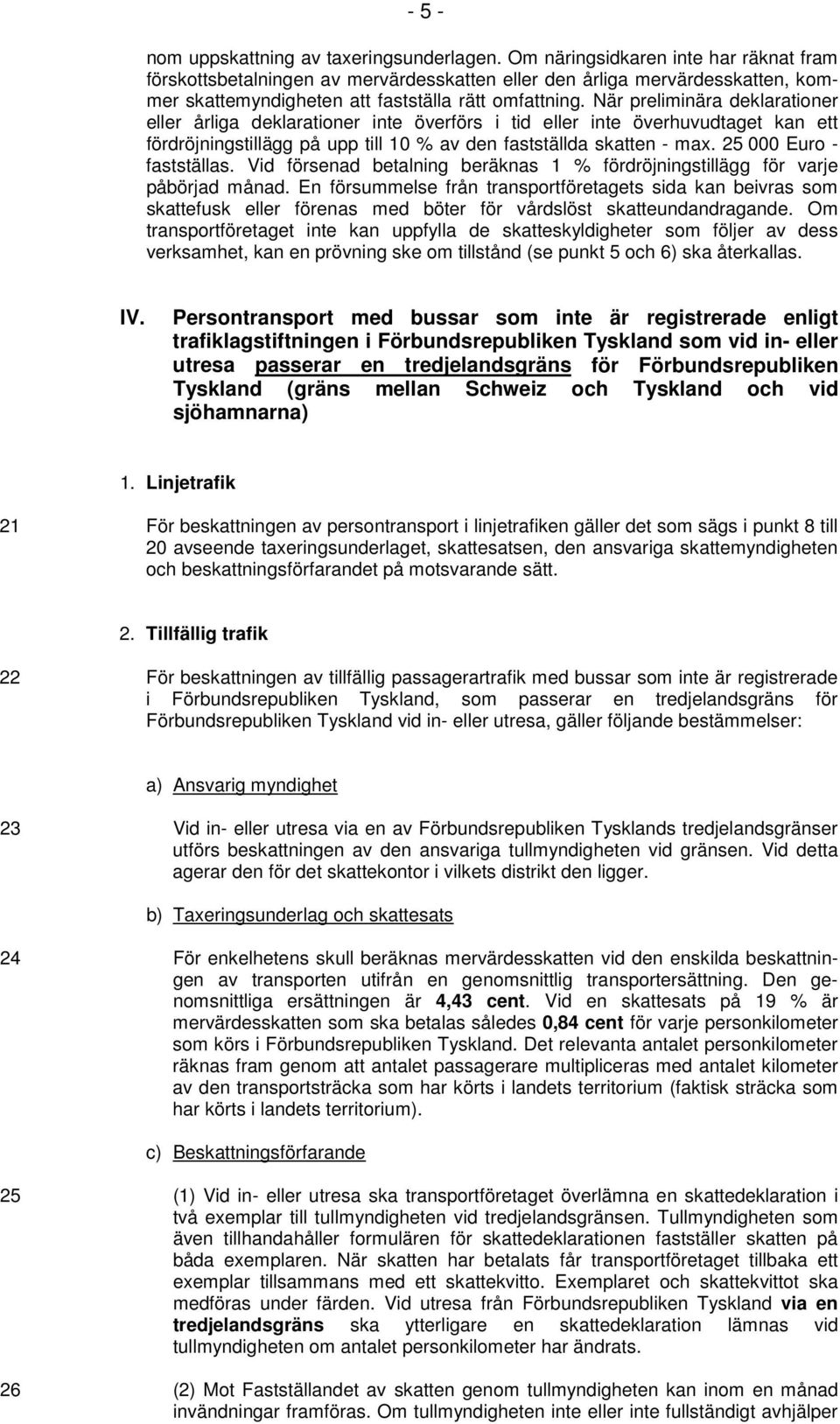 - 5 -

nom uppskattning av taxeringsunderlagen. Om näringsidkaren inte har räknat fram förskottsbetalningen av mervärdesskatten eller den årliga mervärdesskatten, kommer skattemyndigheten att fastställa rätt omfattning. När preliminära deklarationer eller årliga deklarationer inte överförs i tid eller inte överhuvudtaget kan ett fördröjningstillägg på upp till 10 % av den fastställda skatten - max. 25 000 Euro - fastställas. Vid försenad betalning beräknas 1 % fördröjningstillägg för varje påbörjad månad. En försummelse från transportföretagets sida kan beivras som skattefusk eller förenas med böter för vårdslöst skatteundandragande. Om transportföretaget inte kan uppfylla de skatteskyldigheter som följer av dess verksamhet, kan en prövning ske om tillstånd (se punkt 5 och 6) ska återkallas.

IV. Persontransport med bussar som inte är registrerade enligt trafiklagstiftningen i Förbundsrepubliken Tyskland som vid in- eller utresa passerar en tredjelandsgräns för Förbundsrepubliken Tyskland (gräns mellan Schweiz och Tyskland och vid sjöhamnarna)

1. Linjetrafik

21 För beskattningen av persontransport i linjetrafiken gäller det som sägs i punkt 8 till 20 avseende taxeringsunderlaget, skattesatsen, den ansvariga skattemyndigheten och beskattningsförfarandet på motsvarande sätt.

2. Tillfällig trafik

22 För beskattningen av tillfällig passagerartrafik med bussar som inte är registrerade i Förbundsrepubliken Tyskland, som passerar en tredjelandsgräns för Förbundsrepubliken Tyskland vid in- eller utresa, gäller följande bestämmelser:

a) Ansvarig myndighet

23 Vid in- eller utresa via en av Förbundsrepubliken Tysklands tredjelandsgränser utförs beskattningen av den ansvariga tullmyndigheten vid gränsen. Vid detta agerar den för det skattekontor i vilkets distrikt den ligger.

b) Taxeringsunderlag och skattesats

24 För enkelhetens skull beräknas mervärdesskatten vid den enskilda beskattningen av transporten utifrån en genomsnittlig transportersättning. Den genomsnittliga ersättningen är 4,43 cent. Vid en skattesats på 19 % är mervärdesskatten som ska betalas således 0,84 cent för varje personkilometer som körs i Förbundsrepubliken Tyskland. Det relevanta antalet personkilometer räknas fram genom att antalet passagerare multipliceras med antalet kilometer av den transportsträcka som har körts i landets territorium (faktisk sträcka som har körts i landets territorium).

c) Beskattningsförfarande

25 (1) Vid in- eller utresa ska transportföretaget överlämna en skattedeklaration i två exemplar till tullmyndigheten vid tredjelandsgränsen. Tullmyndigheten som även tillhandahåller formulären för skattedeklarationen fastställer skatten på båda exemplaren. När skatten har betalats får transportföretaget tillbaka ett exemplar tillsammans med ett skattekvitto. Exemplaret och skattekvittot ska medföras under färden. Vid utresa från Förbundsrepubliken Tyskland via en tredjelandsgräns ska ytterligare en skattedeklaration lämnas vid tullmyndigheten om antalet personkilometer har ändrats.

26 (2) Mot Fastställandet av skatten genom tullmyndigheten kan inom en månad invändningar framföras. Om tullmyndigheten inte eller inte fullständigt avhjälper